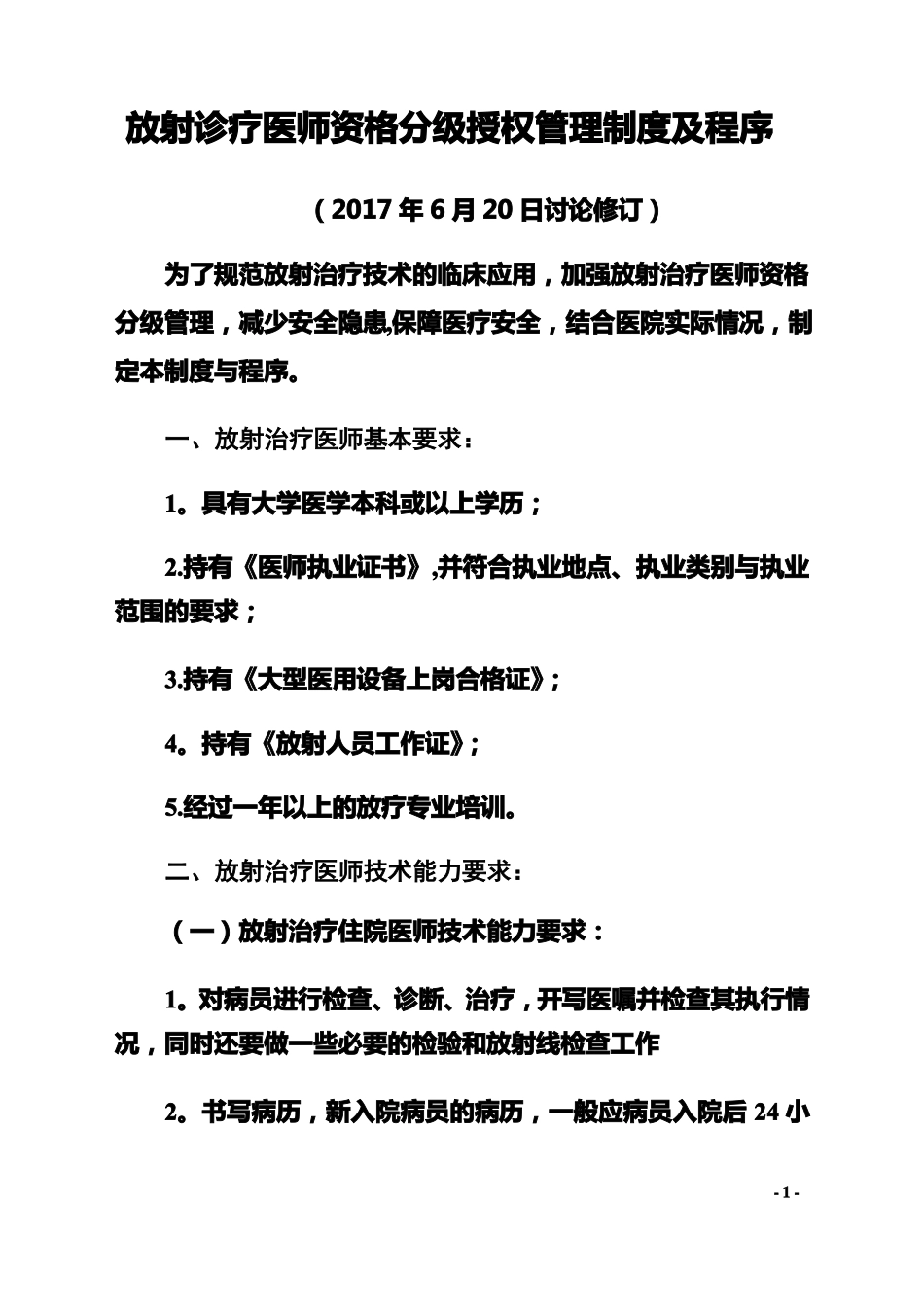 放射诊疗医师资格分级授权管理制度及程序

（2017 年 6 月 20 日讨论修订）

为了规范放射治疗技术的临床应用，加强放射治疗医师资格分级管理，减少安全隐患,保障医疗安全，结合医院实际情况，制定本制度与程序。

一、放射治疗医师基本要求：

1。具有大学医学本科或以上学历；

2.持有《医师执业证书》,并符合执业地点、执业类别与执业范围的要求；

3.持有《大型医用设备上岗合格证》；

4。持有《放射人员工作证》；

5.经过一年以上的放疗专业培训。

二、放射治疗医师技术能力要求：

（一）放射治疗住院医师技术能力要求：

1。对病员进行检查、诊断、治疗，开写医嘱并检查其执行情况，同时还要做一些必要的检验和放射线检查工作

2。书写病历，新入院病员的病历，一般应病员入院后 24 小

- 1 -